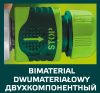 STOP

BIMATERIAL
DWUMATERIAŁOWY
ДВУХКОМПОНЕНТНЫЙ